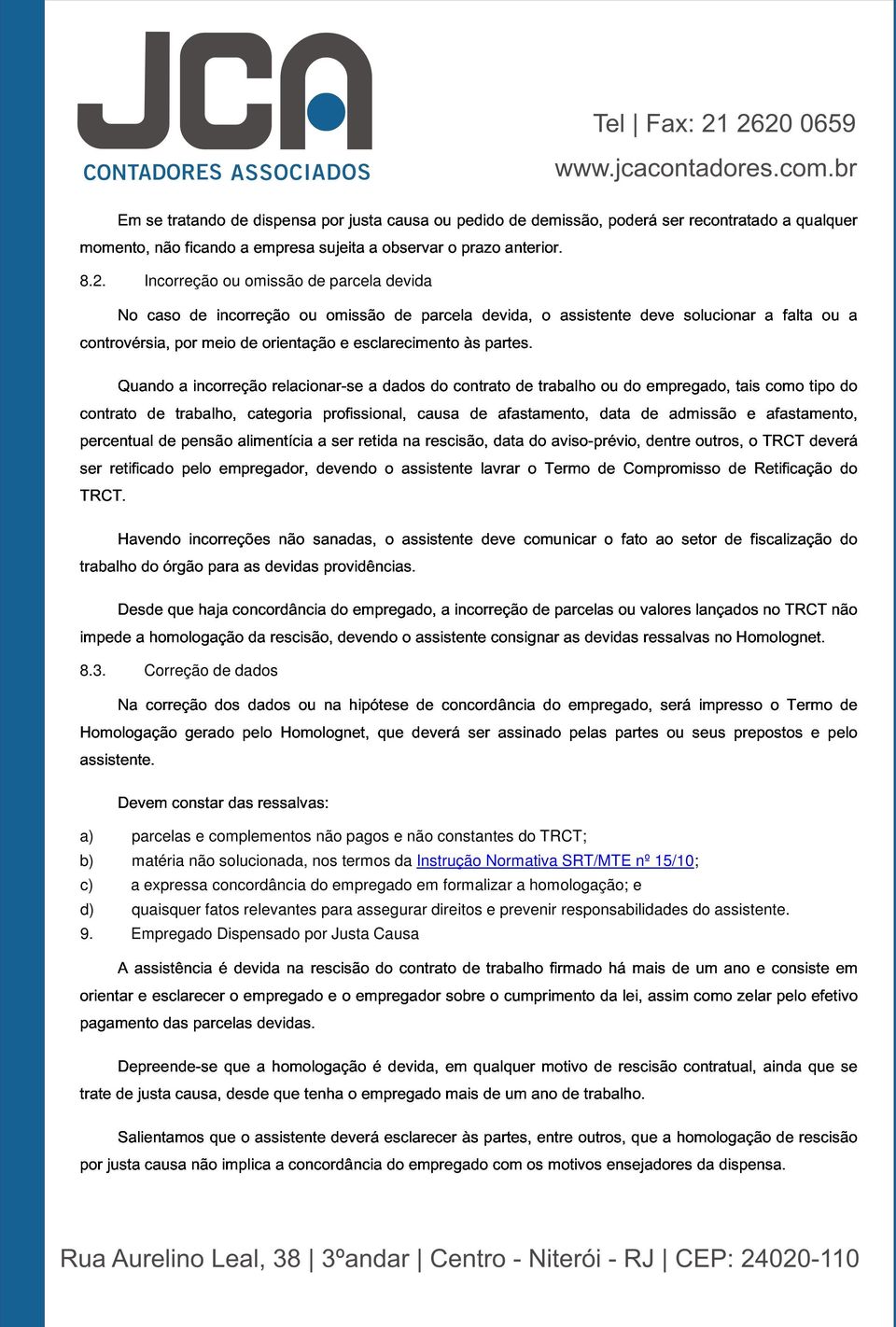 JCA
CONTADORES ASSOCIADOS

Tel | Fax: 21 2620 0659
www.jcacontadores.com.br

Em se tratando de dispensa por justa causa ou pedido de demissão, poderá ser recontratado a qualquer momento, não ficando a empresa sujeita a observar o prazo anterior.

8.2. Incorreção ou omissão de parcela devida

No caso de incorreção ou omissão de parcela devida, o assistente deve solucionar a falta ou a controvérsia, por meio de orientação e esclarecimento às partes.

Quando a incorreção relacionar-se a dados do contrato de trabalho ou do empregado, tais como tipo do contrato de trabalho, categoria profissional, causa de afastamento, data de admissão e afastamento, percentual de pensão alimentícia a ser retida na rescisão, data do aviso-prévio, dentre outros, o TRCT deverá ser retificado pelo empregador, devendo o assistente lavrar o Termo de Compromisso de Retificação do TRCT.

Havendo incorreções não sanadas, o assistente deve comunicar o fato ao setor de fiscalização do trabalho do órgão para as devidas providências.

Desde que haja concordância do empregado, a incorreção de parcelas ou valores lançados no TRCT não impede a homologação da rescisão, devendo o assistente consignar as devidas ressalvas no Homolognet.

8.3. Correção de dados

Na correção dos dados ou na hipótese de concordância do empregado, será impresso o Termo de Homologação gerado pelo Homolognet, que deverá ser assinado pelas partes ou seus prepostos e pelo assistente.

Devem constar das ressalvas:

a) parcelas e complementos não pagos e não constantes do TRCT;
b) matéria não solucionada, nos termos da Instrução Normativa SRT/MTE nº 15/10;
c) a expressa concordância do empregado em formalizar a homologação; e
d) quaisquer fatos relevantes para assegurar direitos e prevenir responsabilidades do assistente.
9. Empregado Dispensado por Justa Causa

A assistência é devida na rescisão do contrato de trabalho firmado há mais de um ano e consiste em orientar e esclarecer o empregado e o empregador sobre o cumprimento da lei, assim como zelar pelo efetivo pagamento das parcelas devidas.

Depreende-se que a homologação é devida, em qualquer motivo de rescisão contratual, ainda que se trate de justa causa, desde que tenha o empregado mais de um ano de trabalho.

Salientamos que o assistente deverá esclarecer às partes, entre outros, que a homologação de rescisão por justa causa não implica a concordância do empregado com os motivos ensejadores da dispensa.

Rua Aurelino Leal, 38 | 3ºandar | Centro - Niterói - RJ | CEP: 24020-110